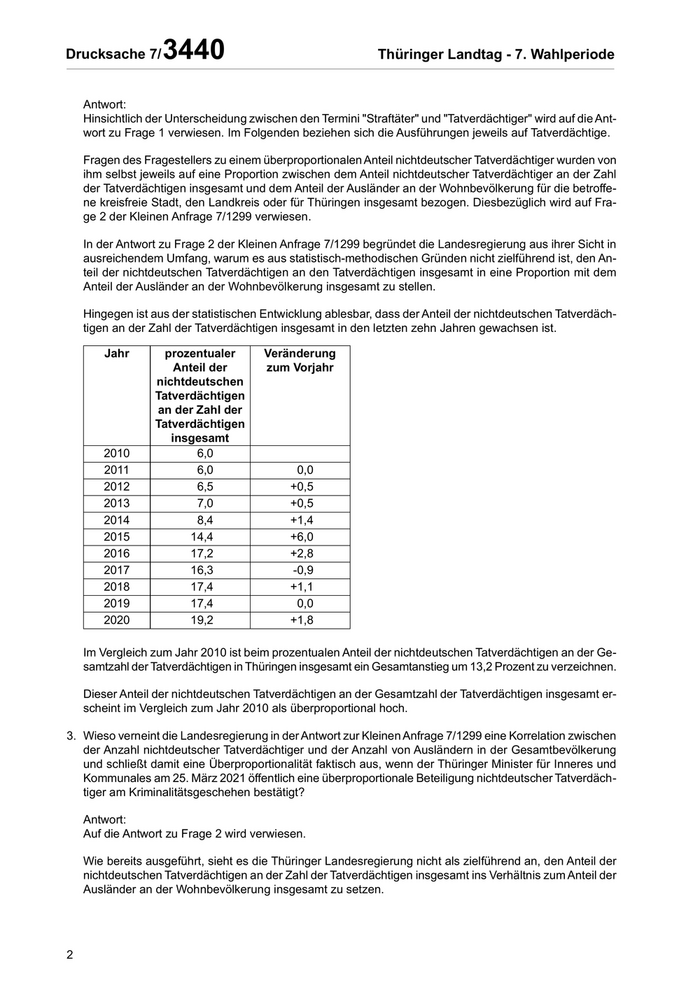 Drucksache 7/3440 Thüringer Landtag - 7. Wahlperiode

Antwort:
Hinsichtlich der Unterscheidung zwischen den Termini "Straftäter" und "Tatverdächtiger" wird auf die Antwort zu Frage 1 verwiesen. Im Folgenden beziehen sich die Ausführungen jeweils auf Tatverdächtige.

Fragen des Fragestellers zu einem überproportionalen Anteil nichtdeutscher Tatverdächtiger wurden von ihm selbst jeweils auf eine Proportion zwischen dem Anteil nichtdeutscher Tatverdächtiger an der Zahl der Tatverdächtigen insgesamt und dem Anteil der Ausländer an der Wohnbevölkerung für die betroffene kreisfreie Stadt, den Landkreis oder für Thüringen insgesamt bezogen. Diesbezüglich wird auf Frage 2 der Kleinen Anfrage 7/1299 verwiesen.

In der Antwort zu Frage 2 der Kleinen Anfrage 7/1299 begründet die Landesregierung aus ihrer Sicht in ausreichendem Umfang, warum es aus statistisch-methodischen Gründen nicht zielführend ist, den Anteil der nichtdeutschen Tatverdächtigen an den Tatverdächtigen insgesamt in eine Proportion mit dem Anteil der Ausländer an der Wohnbevölkerung insgesamt zu stellen.

Hingegen ist aus der statistischen Entwicklung ablesbar, dass der Anteil der nichtdeutschen Tatverdächtigen an der Zahl der Tatverdächtigen insgesamt in den letzten zehn Jahren gewachsen ist.

| Jahr | prozentualer Anteil der nichtdeutschen Tatverdächtigen an der Zahl der Tatverdächtigen insgesamt | Veränderung zum Vorjahr |
|---|---|---|
| 2010 | 6,0 | |
| 2011 | 6,0 | 0,0 |
| 2012 | 6,5 | +0,5 |
| 2013 | 7,0 | +0,5 |
| 2014 | 8,4 | +1,4 |
| 2015 | 14,4 | +6,0 |
| 2016 | 17,2 | +2,8 |
| 2017 | 16,3 | -0,9 |
| 2018 | 17,4 | +1,1 |
| 2019 | 17,4 | 0,0 |
| 2020 | 19,2 | +1,8 |

Im Vergleich zum Jahr 2010 ist beim prozentualen Anteil der nichtdeutschen Tatverdächtigen an der Gesamtzahl der Tatverdächtigen in Thüringen insgesamt ein Gesamtanstieg um 13,2 Prozent zu verzeichnen.

Dieser Anteil der nichtdeutschen Tatverdächtigen an der Gesamtzahl der Tatverdächtigen insgesamt erscheint im Vergleich zum Jahr 2010 als überproportional hoch.

3. Wieso verneint die Landesregierung in der Antwort zur Kleinen Anfrage 7/1299 eine Korrelation zwischen der Anzahl nichtdeutscher Tatverdächtiger und der Anzahl von Ausländern in der Gesamtbevölkerung und schließt damit eine Überproportionalität faktisch aus, wenn der Thüringer Minister für Inneres und Kommunales am 25. März 2021 öffentlich eine überproportionale Beteiligung nichtdeutscher Tatverdächtiger am Kriminalitätsgeschehen bestätigt?

Antwort:
Auf die Antwort zu Frage 2 wird verwiesen.

Wie bereits ausgeführt, sieht es die Thüringer Landesregierung nicht als zielführend an, den Anteil der nichtdeutschen Tatverdächtigen an der Zahl der Tatverdächtigen insgesamt ins Verhältnis zum Anteil der Ausländer an der Wohnbevölkerung insgesamt zu setzen.

2